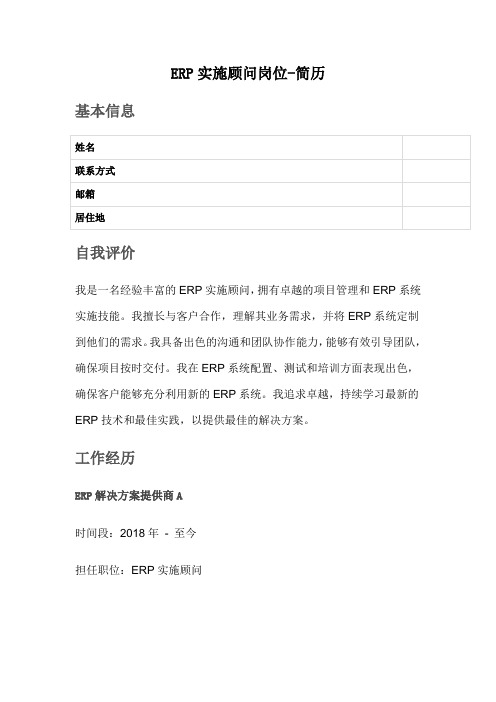 ERP 实施顾问岗位-简历

基本信息

| 姓名 | |
|---|---|
| 联系方式 | |
| 邮箱 | |
| 居住地 | |

自我评价

我是一名经验丰富的 ERP 实施顾问，拥有卓越的项目管理和 ERP 系统实施技能。我擅长与客户合作，理解其业务需求，并将 ERP 系统定制到他们的需求。我具备出色的沟通和团队协作能力，能够有效引导团队，确保项目按时交付。我在 ERP 系统配置、测试和培训方面表现出色，确保客户能够充分利用新的 ERP 系统。我追求卓越，持续学习最新的 ERP 技术和最佳实践，以提供最佳的解决方案。

工作经历

ERP 解决方案提供商 A

时间段：2018 年 - 至今

担任职位：ERP 实施顾问